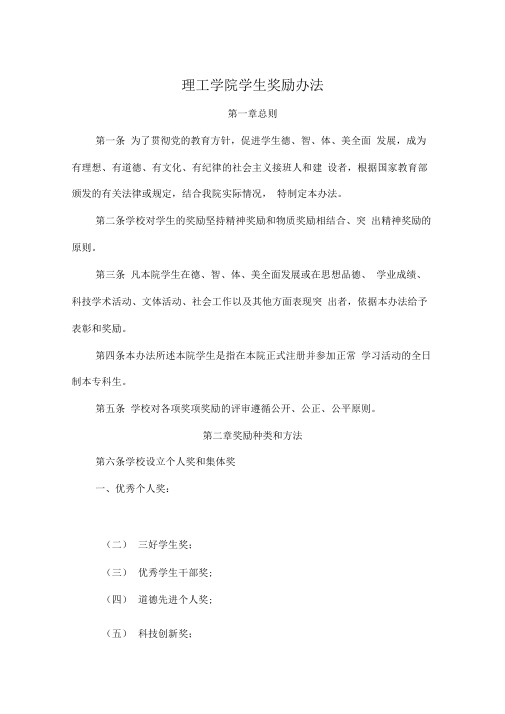 理工学院学生奖励办法

第一章总则

第一条 为了贯彻党的教育方针，促进学生德、智、体、美全面 发展，成为有理想、有道德、有文化、有纪律的社会主义接班人和建 设者，根据国家教育部颁发的有关法律或规定，结合我院实际情况， 特制定本办法。

第二条学校对学生的奖励坚持精神奖励和物质奖励相结合、突 出精神奖励的原则。

第三条 凡本院学生在德、智、体、美全面发展或在思想品德、 学业成绩、科技学术活动、文体活动、社会工作以及其他方面表现突 出者，依据本办法给予表彰和奖励。

第四条本办法所述本院学生是指在本院正式注册并参加正常 学习活动的全日制本专科生。

第五条 学校对各项奖项奖励的评审遵循公开、公正、公平原则。

第二章奖励种类和方法

第六条学校设立个人奖和集体奖

一、优秀个人奖：

（二） 三好学生奖；

（三） 优秀学生干部奖；

（四） 道德先进个人奖；

（五） 科技创新奖；